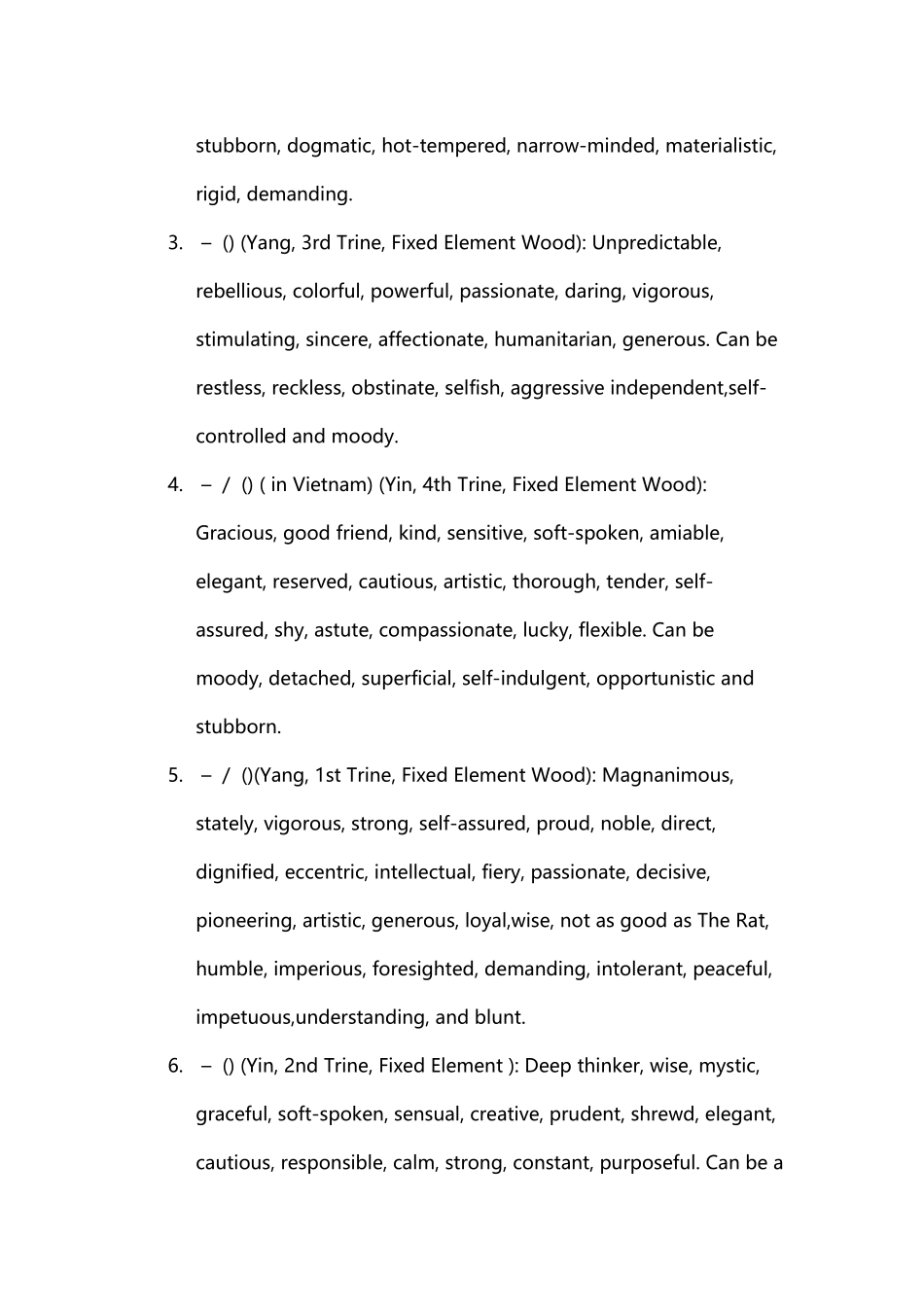 stubborn, dogmatic, hot-tempered, narrow-minded, materialistic, rigid, demanding.

3. – () (Yang, 3rd Trine, Fixed Element Wood): Unpredictable, rebellious, colorful, powerful, passionate, daring, vigorous, stimulating, sincere, affectionate, humanitarian, generous. Can be restless, reckless, obstinate, selfish, aggressive independent,self-controlled and moody.

4. – / () ( in Vietnam) (Yin, 4th Trine, Fixed Element Wood): Gracious, good friend, kind, sensitive, soft-spoken, amiable, elegant, reserved, cautious, artistic, thorough, tender, self-assured, shy, astute, compassionate, lucky, flexible. Can be moody, detached, superficial, self-indulgent, opportunistic and stubborn.

5. – / ()(Yang, 1st Trine, Fixed Element Wood): Magnanimous, stately, vigorous, strong, self-assured, proud, noble, direct, dignified, eccentric, intellectual, fiery, passionate, decisive, pioneering, artistic, generous, loyal,wise, not as good as The Rat, humble, imperious, foresighted, demanding, intolerant, peaceful, impetuous,understanding, and blunt.

6. – () (Yin, 2nd Trine, Fixed Element ): Deep thinker, wise, mystic, graceful, soft-spoken, sensual, creative, prudent, shrewd, elegant, cautious, responsible, calm, strong, constant, purposeful. Can be a